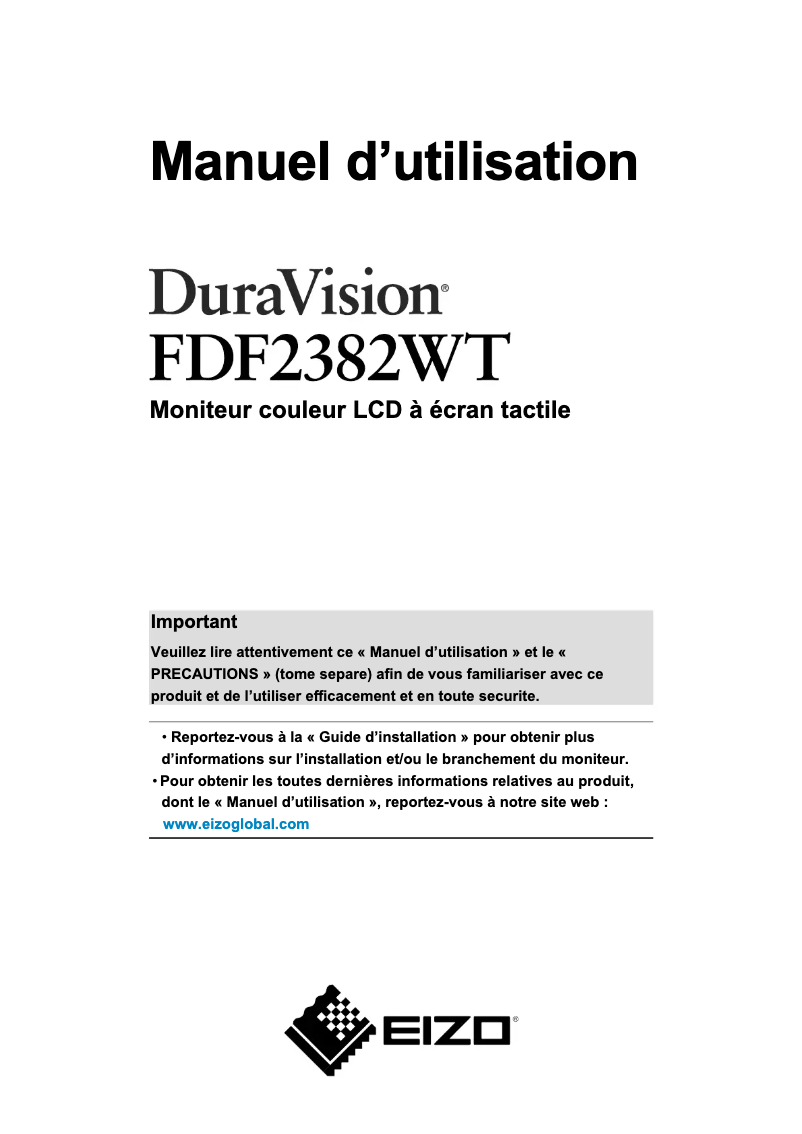 Manuel d’utilisation

DuraVision®
FDF2382WT

Moniteur couleur LCD à écran tactile

Important

Veuillez lire attentivement ce « Manuel d’utilisation » et le « PRECAUTIONS » (tome separe) afin de vous familiariser avec ce produit et de l’utiliser efficacement et en toute securite.

• Reportez-vous à la « Guide d’installation » pour obtenir plus d’informations sur l’installation et/ou le branchement du moniteur.
• Pour obtenir les toutes dernières informations relatives au produit, dont le « Manuel d’utilisation », reportez-vous à notre site web : www.eizoglobal.com

EIZO®